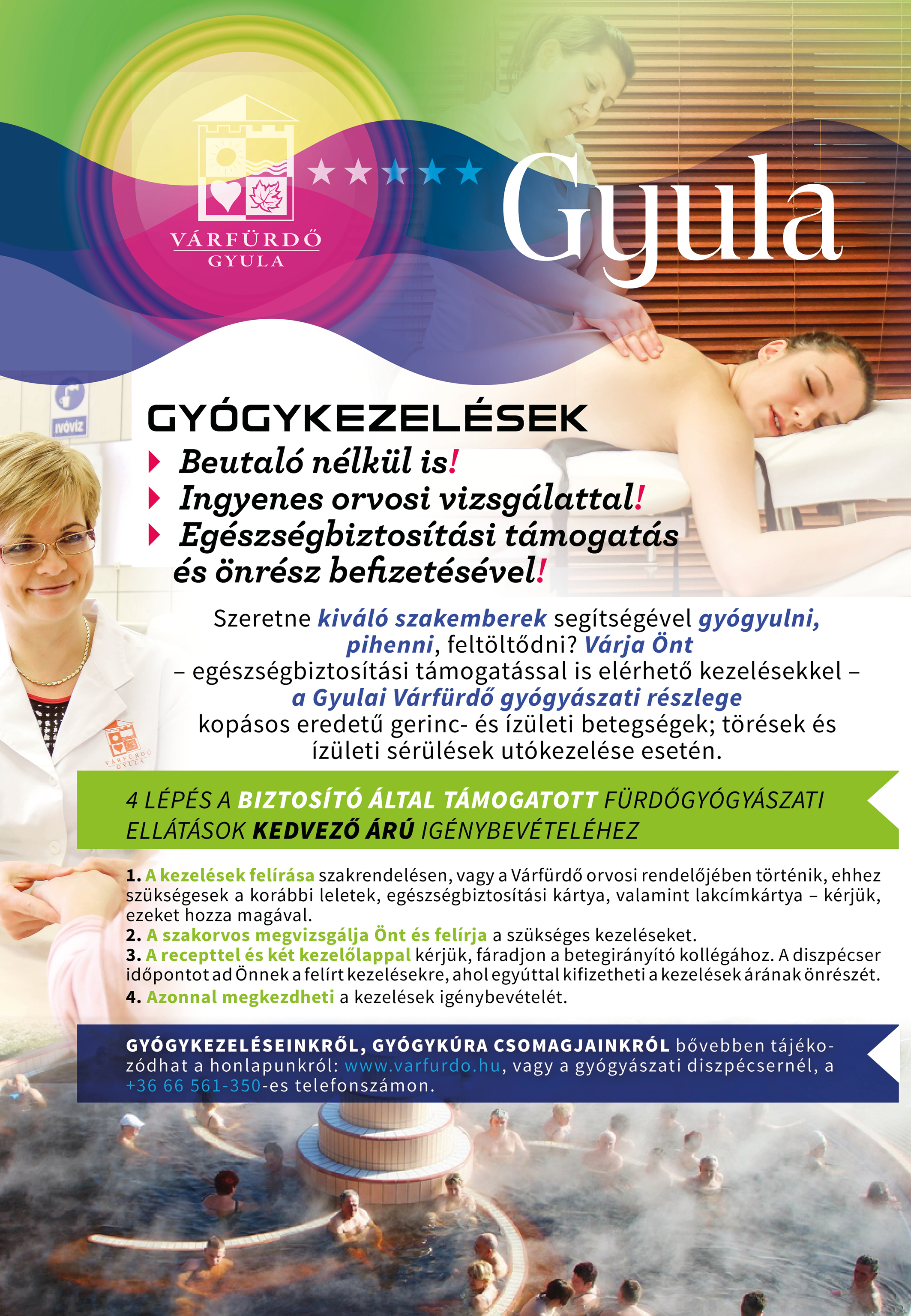 VÁRFÜRDŐ
GYULA

Gyula

IVÓVÍZ

GYÓGYKEZELÉSEK

Beutaló nélkül is!
Ingyenes orvosi vizsgálattal!
Egészségbiztosítási támogatás és önrész befizetésével!

Szeretne kiváló szakemberek segítségével gyógyulni, pihenni, feltöltődni? Várja Önt – egészségbiztosítási támogatással is elérhető kezelésekkel – a Gyulai Várfürdő gyógyászati részlege kopásos eredetű gerinc- és ízületi betegségek; törések és ízületi sérülések utókezelése esetén.

VÁRFÜRDŐ
GYULA

4 LÉPÉS A BIZTOSÍTÓ ÁLTAL TÁMOGATOTT FÜRDŐGYÓGYÁSZATI ELLÁTÁSOK KEDVEZŐ ÁRÚ IGÉNYBEVÉTELÉHEZ

1. A kezelések felírása szakrendelésen, vagy a Várfürdő orvosi rendelőjében történik, ehhez szükségesek a korábbi leletek, egészségbiztosítási kártya, valamint lakcímkártya – kérjük, ezeket hozza magával.
2. A szakorvos megvizsgálja Önt és felírja a szükséges kezeléseket.
3. A recepttel és két kezelőlappal kérjük, fáradjon a betegirányító kollégához. A diszpécser időpontot ad Önnek a felírt kezelésekre, ahol egyúttal kifizetheti a kezelések árának önrészét.
4. Azonnal megkezdheti a kezelések igénybevételét.

GYÓGYKEZELÉSEINKRŐL, GYÓGYKÚRA CSOMAGJAINKRÓL bővebben tájékozódhat a honlapunkról: www.varfurdo.hu, vagy a gyógyászati diszpécsernél, a +36 66 561-350-es telefonszámon.